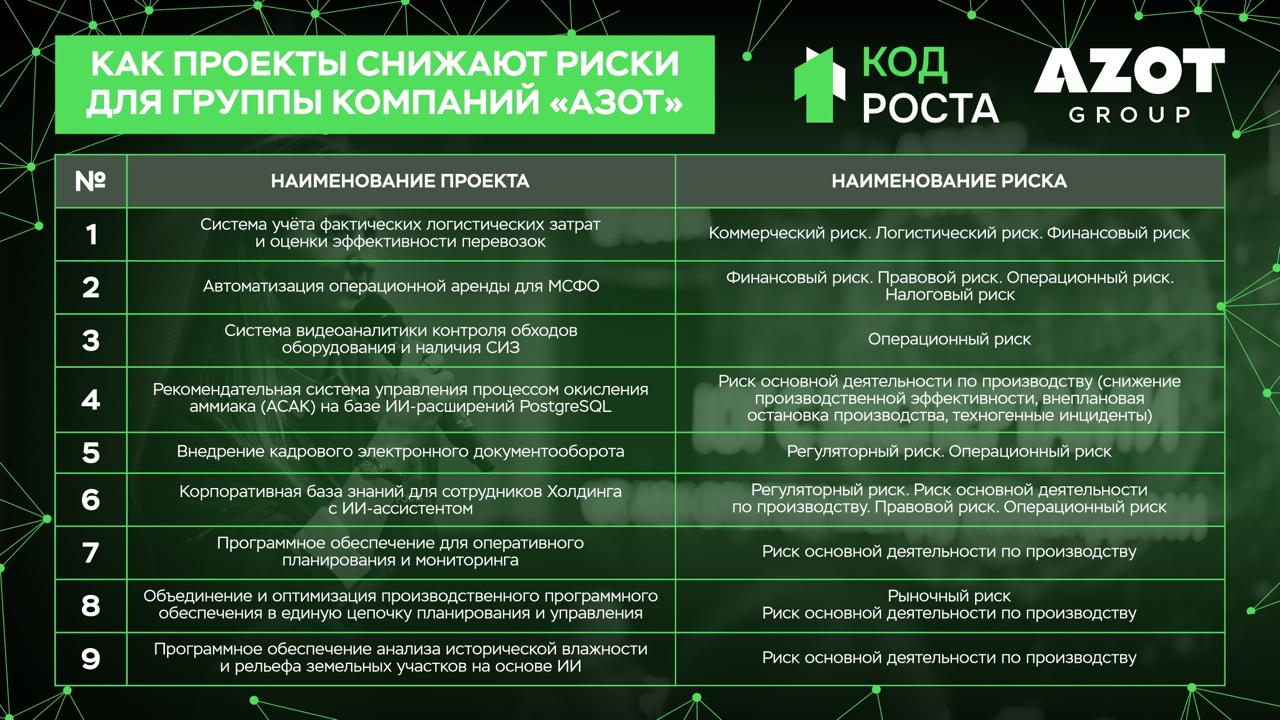 КАК ПРОЕКТЫ СНИЖАЮТ РИСКИ ДЛЯ ГРУППЫ КОМПАНИЙ «АЗОТ»

КОД РОСТА

AZOT GROUP

| № | НАИМЕНОВАНИЕ ПРОЕКТА | НАИМЕНОВАНИЕ РИСКА |
|---|---|---|
| 1 | Система учёта фактических логистических затрат и оценки эффективности перевозок | Коммерческий риск. Логистический риск. Финансовый риск |
| 2 | Автоматизация операционной аренды для МСФО | Финансовый риск. Правовой риск. Операционный риск. Налоговый риск |
| 3 | Система видеоаналитики контроля обходов оборудования и наличия СИЗ | Операционный риск |
| 4 | Рекомендательная система управления процессом окисления аммиака (АСАК) на базе ИИ-расширений PostgreSQL | Риск основной деятельности по производству (снижение производственной эффективности, внеплановая остановка производства, техногенные инциденты) |
| 5 | Внедрение кадрового электронного документооборота | Регуляторный риск. Операционный риск |
| 6 | Корпоративная база знаний для сотрудников Холдинга с ИИ-ассистентом | Регуляторный риск. Риск основной деятельности по производству. Правовой риск. Операционный риск |
| 7 | Программное обеспечение для оперативного планирования и мониторинга | Риск основной деятельности по производству |
| 8 | Объединение и оптимизация производственного программного обеспечения в единую цепочку планирования и управления | Рыночный риск Риск основной деятельности по производству |
| 9 | Программное обеспечение анализа исторической влажности и рельефа земельных участков на основе ИИ | Риск основной деятельности по производству |